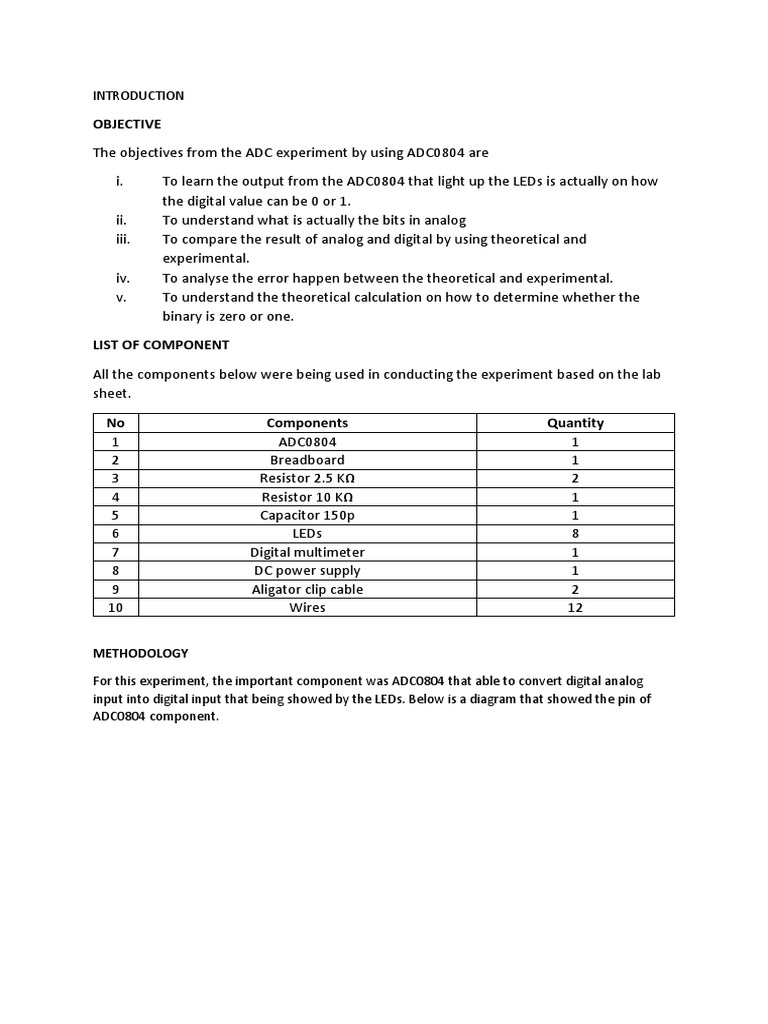 INTRODUCTION

OBJECTIVE

The objectives from the ADC experiment by using ADC0804 are

i. To learn the output from the ADC0804 that light up the LEDs is actually on how the digital value can be 0 or 1.
ii. To understand what is actually the bits in analog
iii. To compare the result of analog and digital by using theoretical and experimental.
iv. To analyse the error happen between the theoretical and experimental.
v. To understand the theoretical calculation on how to determine whether the binary is zero or one.

LIST OF COMPONENT

All the components below were being used in conducting the experiment based on the lab sheet.

| No | Components | Quantity |
|---|---|---|
| 1 | ADC0804 | 1 |
| 2 | Breadboard | 1 |
| 3 | Resistor 2.5 KΩ | 2 |
| 4 | Resistor 10 KΩ | 1 |
| 5 | Capacitor 150p | 1 |
| 6 | LEDs | 8 |
| 7 | Digital multimeter | 1 |
| 8 | DC power supply | 1 |
| 9 | Aligator clip cable | 2 |
| 10 | Wires | 12 |

METHODOLOGY

For this experiment, the important component was ADC0804 that able to convert digital analog input into digital input that being showed by the LEDs. Below is a diagram that showed the pin of ADC0804 component.